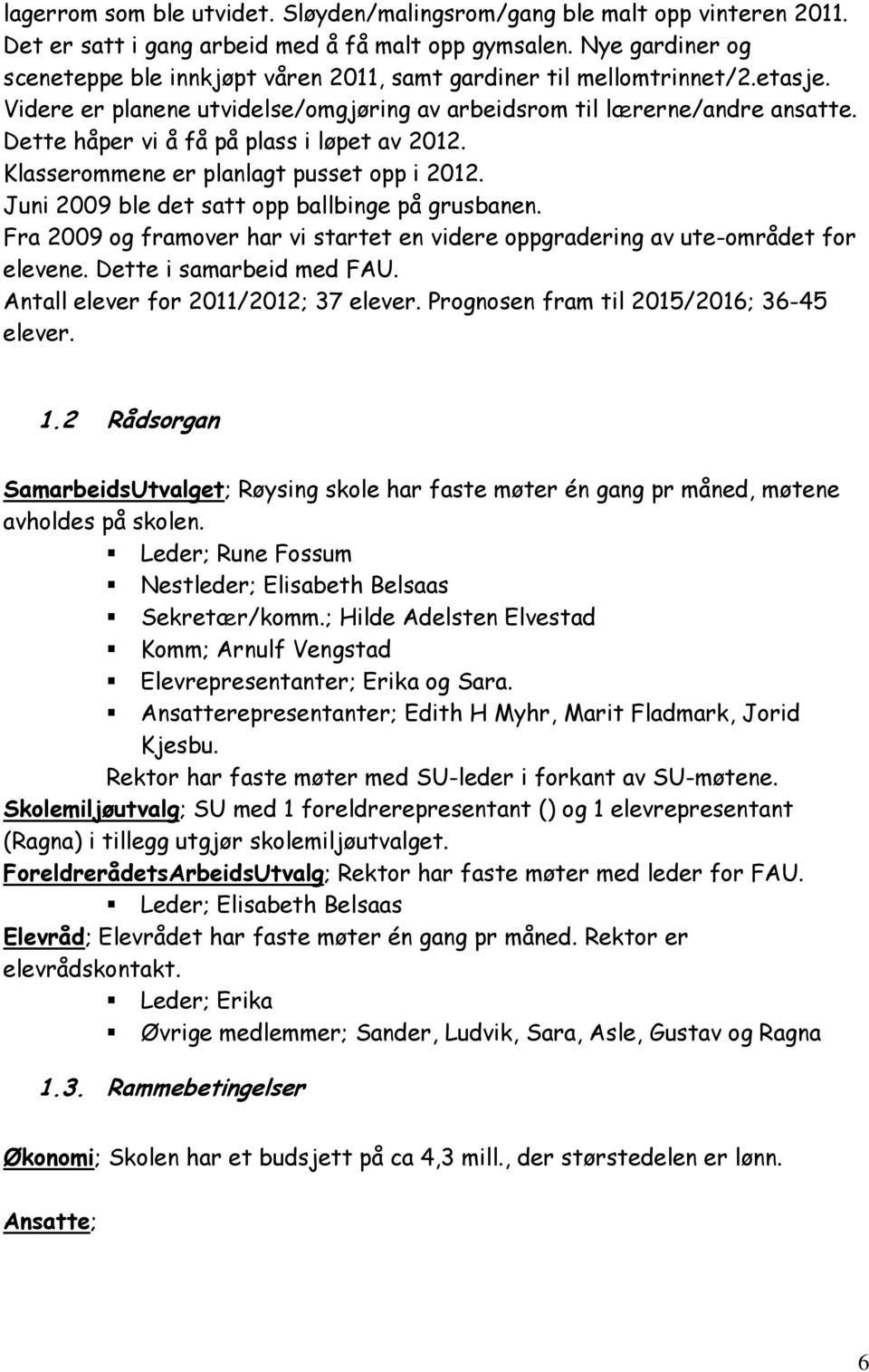 lagerrom som ble utvidet. Sløyden/malingsrom/gang ble malt opp vinteren 2011. Det er satt i gang arbeid med å få malt opp gymsalen. Nye gardiner og sceneteppe ble innkjøpt våren 2011, samt gardiner til mellomtrinnet/2.etasje. Videre er planene utvidelse/omgjøring av arbeidsrom til lærerne/andre ansatte. Dette håper vi å få på plass i løpet av 2012.
Klasserommene er planlagt pusset opp i 2012.
Juni 2009 ble det satt opp ballbinge på grusbanen.
Fra 2009 og framover har vi startet en videre oppgradering av ute-området for elevene. Dette i samarbeid med FAU.
Antall elever for 2011/2012; 37 elever. Prognosen fram til 2015/2016; 36-45 elever.

1.2 Rådsorgan

SamarbeidsUtvalget; Røysing skole har faste møter én gang pr måned, møtene avholdes på skolen.
Leder; Rune Fossum
Nestleder; Elisabeth Belsaas
Sekretær/komm.; Hilde Adelsten Elvestad
Komm; Arnulf Vengstad
Elevrepresentanter; Erika og Sara.
Ansatterepresentanter; Edith H Myhr, Marit Fladmark, Jorid Kjesbu.
Rektor har faste møter med SU-leder i forkant av SU-møtene.
Skolemiljøutvalg; SU med 1 foreldrerepresentant () og 1 elevrepresentant (Ragna) i tillegg utgjør skolemiljøutvalget.
ForeldrerådetsArbeidsUtvalg; Rektor har faste møter med leder for FAU.
Leder; Elisabeth Belsaas
Elevråd; Elevrådet har faste møter én gang pr måned. Rektor er elevrådskontakt.
Leder; Erika
Øvrige medlemmer; Sander, Ludvik, Sara, Asle, Gustav og Ragna

1.3. Rammebetingelser

Økonomi; Skolen har et budsjett på ca 4,3 mill., der størstedelen er lønn.

Ansatte;

6